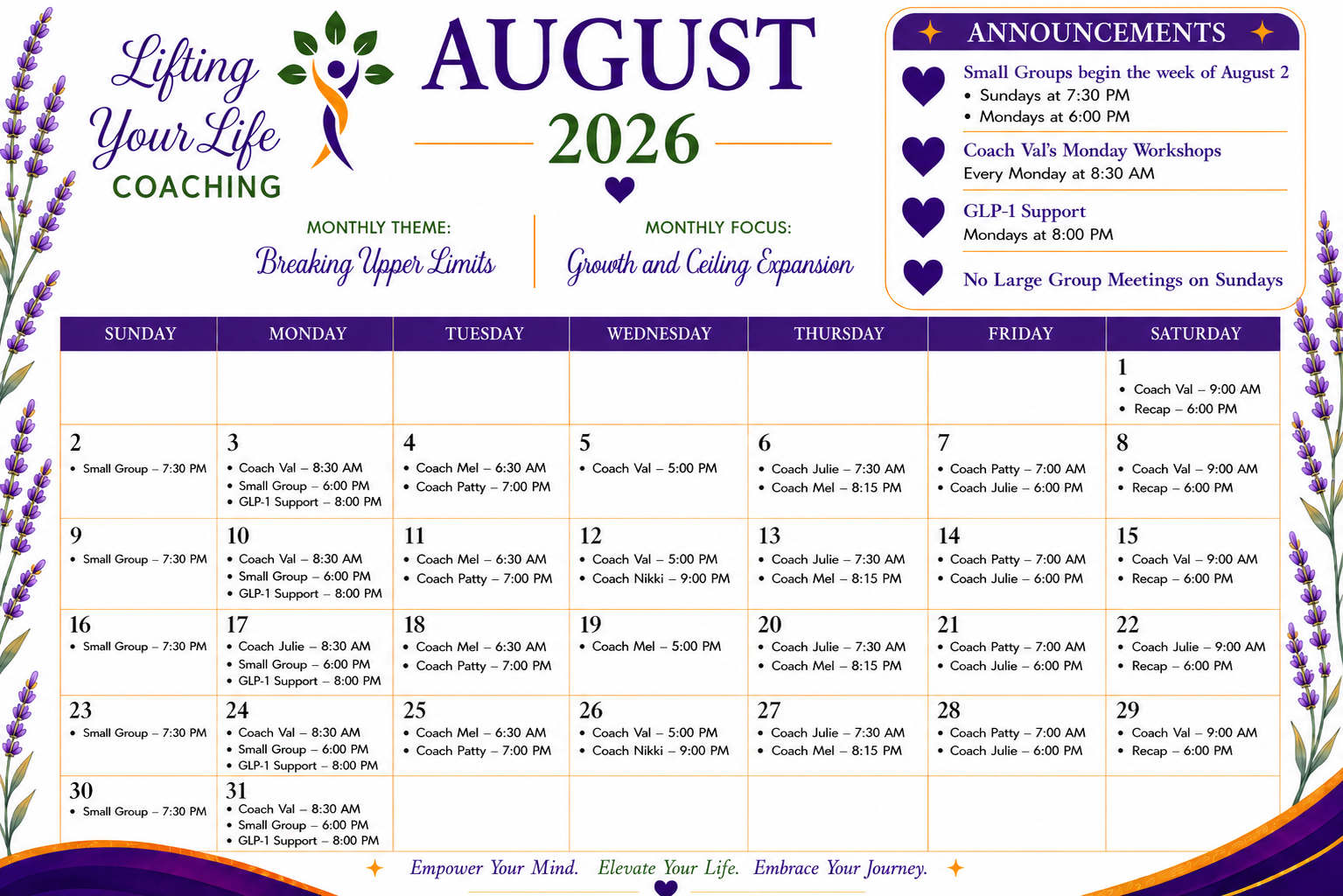 Lifting Your Life COACHING

AUGUST 2026

MONTHLY THEME: Breaking Upper Limits

MONTHLY FOCUS: Growth and Ceiling Expansion

ANNOUNCEMENTS

Small Groups begin the week of August 2
• Sundays at 7:30 PM
• Mondays at 6:00 PM

Coach Val's Monday Workshops
Every Monday at 8:30 AM

GLP-1 Support
Mondays at 8:00 PM

No Large Group Meetings on Sundays

| SUNDAY | MONDAY | TUESDAY | WEDNESDAY | THURSDAY | FRIDAY | SATURDAY |
|---|---|---|---|---|---|---|
| | | | | | | 1 • Coach Val – 9:00 AM • Recap – 6:00 PM |
| 2 • Small Group – 7:30 PM | 3 • Coach Val – 8:30 AM • Small Group – 6:00 PM • GLP-1 Support – 8:00 PM | 4 • Coach Mel – 6:30 AM • Coach Patty – 7:00 PM | 5 • Coach Val – 5:00 PM | 6 • Coach Julie – 7:30 AM • Coach Mel – 8:15 PM | 7 • Coach Patty – 7:00 AM • Coach Julie – 6:00 PM | 8 • Coach Val – 9:00 AM • Recap – 6:00 PM |
| 9 • Small Group – 7:30 PM | 10 • Coach Val – 8:30 AM • Small Group – 6:00 PM • GLP-1 Support – 8:00 PM | 11 • Coach Mel – 6:30 AM • Coach Patty – 7:00 PM | 12 • Coach Val – 5:00 PM • Coach Nikki – 9:00 PM | 13 • Coach Julie – 7:30 AM • Coach Mel – 8:15 PM | 14 • Coach Patty – 7:00 AM • Coach Julie – 6:00 PM | 15 • Coach Val – 9:00 AM • Recap – 6:00 PM |
| 16 • Small Group – 7:30 PM | 17 • Coach Julie – 8:30 AM • Small Group – 6:00 PM • GLP-1 Support – 8:00 PM | 18 • Coach Mel – 6:30 AM • Coach Patty – 7:00 PM | 19 • Coach Mel – 5:00 PM | 20 • Coach Julie – 7:30 AM • Coach Mel – 8:15 PM | 21 • Coach Patty – 7:00 AM • Coach Julie – 6:00 PM | 22 • Coach Julie – 9:00 AM • Recap – 6:00 PM |
| 23 • Small Group – 7:30 PM | 24 • Coach Val – 8:30 AM • Small Group – 6:00 PM • GLP-1 Support – 8:00 PM | 25 • Coach Mel – 6:30 AM • Coach Patty – 7:00 PM | 26 • Coach Val – 5:00 PM • Coach Nikki – 9:00 PM | 27 • Coach Julie – 7:30 AM • Coach Mel – 8:15 PM | 28 • Coach Patty – 7:00 AM • Coach Julie – 6:00 PM | 29 • Coach Val – 9:00 AM • Recap – 6:00 PM |
| 30 • Small Group – 7:30 PM | 31 • Coach Val – 8:30 AM • Small Group – 6:00 PM • GLP-1 Support – 8:00 PM | | | | | |

Empower Your Mind. Elevate Your Life. Embrace Your Journey.